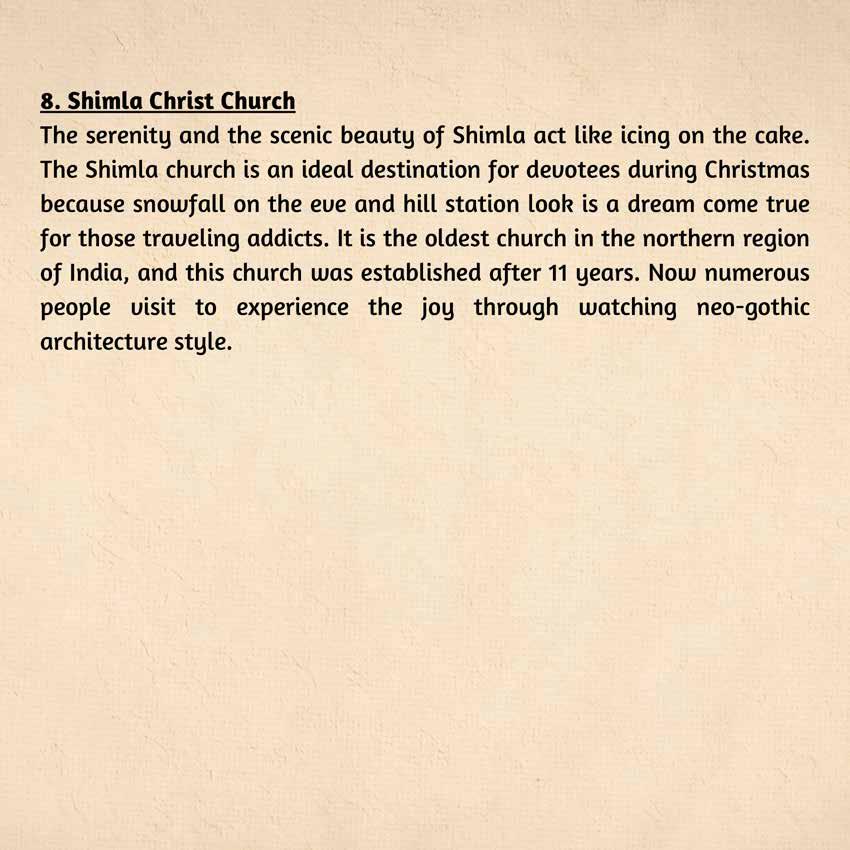 8. Shimla Christ Church

The serenity and the scenic beauty of Shimla act like icing on the cake. The Shimla church is an ideal destination for devotees during Christmas because snowfall on the eve and hill station look is a dream come true for those traveling addicts. It is the oldest church in the northern region of India, and this church was established after 11 years. Now numerous people visit to experience the joy through watching neo-gothic architecture style.